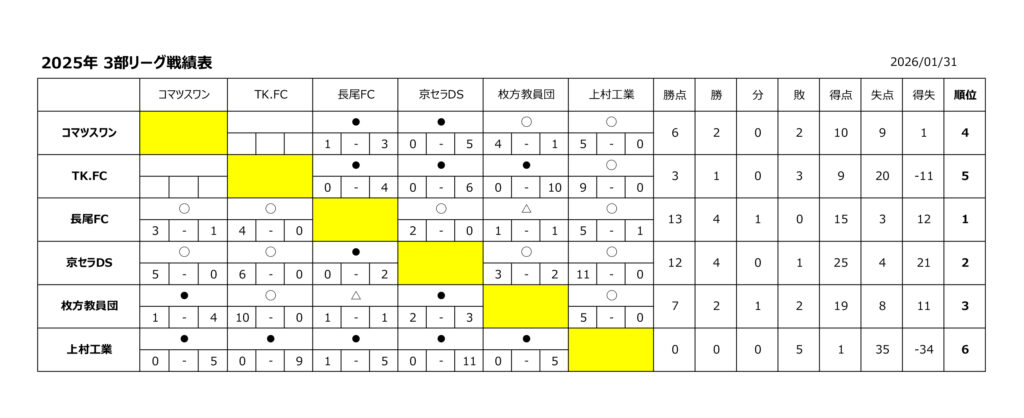 2025年 3部リーグ戦績表

2026/01/31

|  | コマツスワン | TK.FC | 長尾FC | 京セラDS | 枚方教員団 | 上村工業 | 勝点 | 勝 | 分 | 敗 | 得点 | 失点 | 得失 | 順位 |
|---|---|---|---|---|---|---|---|---|---|---|---|---|---|---|
| コマツスワン |  |  | ● 1 - 3 | ● 0 - 5 | ○ 4 - 1 | ○ 5 - 0 | 6 | 2 | 0 | 2 | 10 | 9 | 1 | 4 |
| TK.FC |  |  | ● 0 - 4 | ● 0 - 6 | ● 0 - 10 | ○ 9 - 0 | 3 | 1 | 0 | 3 | 9 | 20 | -11 | 5 |
| 長尾FC | ○ 3 - 1 | ○ 4 - 0 |  | ○ 2 - 0 | △ 1 - 1 | ○ 5 - 1 | 13 | 4 | 1 | 0 | 15 | 3 | 12 | 1 |
| 京セラDS | ○ 5 - 0 | ○ 6 - 0 | ● 0 - 2 |  | ○ 3 - 2 | ○ 11 - 0 | 12 | 4 | 0 | 1 | 25 | 4 | 21 | 2 |
| 枚方教員団 | ● 1 - 4 | ○ 10 - 0 | △ 1 - 1 | ● 2 - 3 |  | ○ 5 - 0 | 7 | 2 | 1 | 2 | 19 | 8 | 11 | 3 |
| 上村工業 | ● 0 - 5 | ● 0 - 9 | ● 1 - 5 | ● 0 - 11 | ● 0 - 5 |  | 0 | 0 | 0 | 5 | 1 | 35 | -34 | 6 |